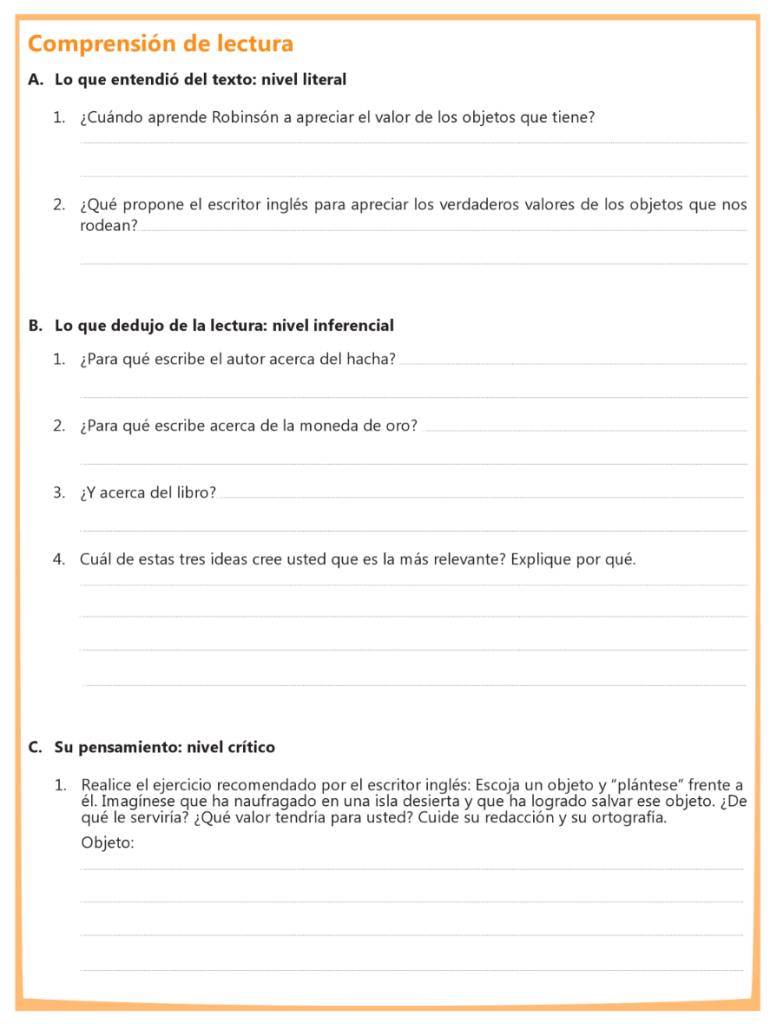 Comprensión de lectura

A. Lo que entendió del texto: nivel literal

1. ¿Cuándo aprende Robinsón a apreciar el valor de los objetos que tiene?

2. ¿Qué propone el escritor inglés para apreciar los verdaderos valores de los objetos que nos rodean?

B. Lo que dedujo de la lectura: nivel inferencial

1. ¿Para qué escribe el autor acerca del hacha?

2. ¿Para qué escribe acerca de la moneda de oro?

3. ¿Y acerca del libro?

4. Cuál de estas tres ideas cree usted que es la más relevante? Explique por qué.

C. Su pensamiento: nivel crítico

1. Realice el ejercicio recomendado por el escritor inglés: Escoja un objeto y "plántese" frente a él. Imagínese que ha naufragado en una isla desierta y que ha logrado salvar ese objeto. ¿De qué le serviría? ¿Qué valor tendría para usted? Cuide su redacción y su ortografía.

Objeto: